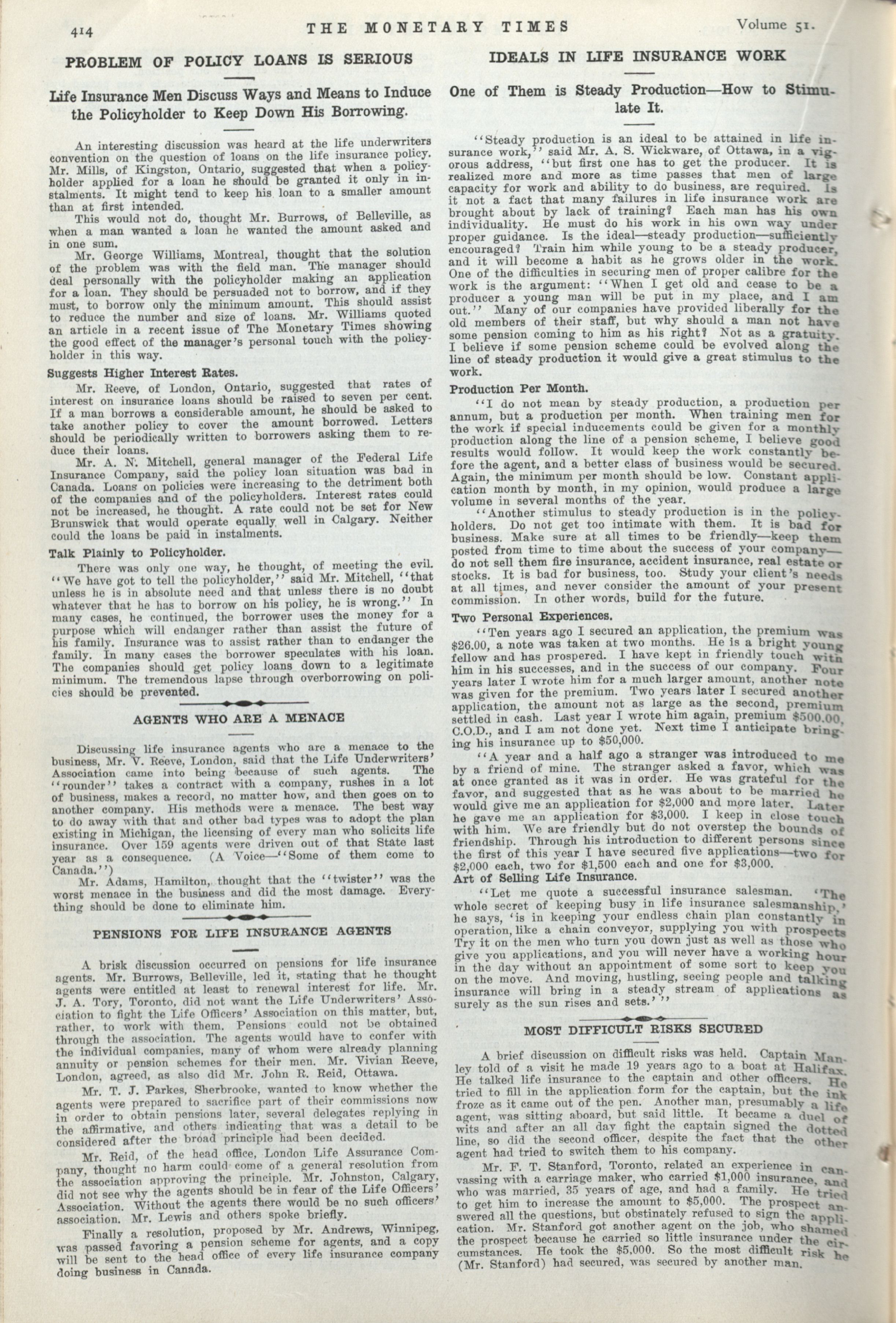 414 THE MONETARY TIMES Volume 51.

PROBLEM OF POLICY LOANS IS SERIOUS

Life Insurance Men Discuss Ways and Means to Induce the Policyholder to Keep Down His Borrowing.

An interesting discussion was heard at the life underwriters convention on the question of loans on the life insurance policy. Mr. Mills, of Kingston, Ontario, suggested that when a policyholder applied for a loan he should be granted it only in instalments. It might tend to keep his loan to a smaller amount than at first intended.

This would not do, thought Mr. Burrows, of Belleville, as when a man wanted a loan he wanted the amount asked and in one sum.

Mr. George Williams, Montreal, thought that the solution of the problem was with the field man. The manager should deal personally with the policyholder making an application for a loan. They should be persuaded not to borrow, and if they must, to borrow only the minimum amount. This should assist to reduce the number and size of loans. Mr. Williams quoted an article in a recent issue of The Monetary Times showing the good effect of the manager's personal touch with the policyholder in this way.

Suggests Higher Interest Rates.

Mr. Reeve, of London, Ontario, suggested that rates of interest on insurance loans should be raised to seven per cent. If a man borrows a considerable amount, he should be asked to take another policy to cover the amount borrowed. Letters should be periodically written to borrowers asking them to reduce their loans.

Mr. A. N. Mitchell, general manager of the Federal Life Insurance Company, said the policy loan situation was bad in Canada. Loans on policies were increasing to the detriment both of the companies and of the policyholders. Interest rates could not be increased, he thought. A rate could not be set for New Brunswick that would operate equally well in Calgary. Neither could the loans be paid in instalments.

Talk Plainly to Policyholder.

There was only one way, he thought, of meeting the evil. "We have got to tell the policyholder," said Mr. Mitchell, "that unless he is in absolute need and that unless there is no doubt whatever that he has to borrow on his policy, he is wrong." In many cases, he continued, the borrower uses the money for a purpose which will endanger rather than assist the future of his family. Insurance was to assist rather than to endanger the family. In many cases the borrower speculates with his loan. The companies should get policy loans down to a legitimate minimum. The tremendous lapse through overborrowing on policies should be prevented.

AGENTS WHO ARE A MENACE

Discussing life insurance agents who are a menace to the business, Mr. V. Reeve, London, said that the Life Underwriters' Association came into being because of such agents. The "rounder" takes a contract with a company, rushes in a lot of business, makes a record, no matter how, and then goes on to another company. His methods were a menace. The best way to do away with that and other bad types was to adopt the plan existing in Michigan, the licensing of every man who solicits life insurance. Over 159 agents were driven out of that State last year as a consequence. (A Voice—"Some of them come to Canada.")

Mr. Adams, Hamilton, thought that the "twister" was the worst menace in the business and did the most damage. Everything should be done to eliminate him.

PENSIONS FOR LIFE INSURANCE AGENTS

A brisk discussion occurred on pensions for life insurance agents. Mr. Burrows, Belleville, led it, stating that he thought agents were entitled at least to renewal interest for life. Mr. J. A. Tory, Toronto, did not want the Life Underwriters' Association to fight the Life Officers' Association on this matter, but, rather, to work with them. Pensions could not be obtained through the association. The agents would have to confer with the individual companies, many of whom were already planning annuity or pension schemes for their men. Mr. Vivian Reeve, London, agreed, as also did Mr. John R. Reid, Ottawa.

Mr. T. J. Parkes, Sherbrooke, wanted to know whether the agents were prepared to sacrifice part of their commissions now in order to obtain pensions later, several delegates replying in the affirmative, and others indicating that was a detail to be considered after the broad principle had been decided.

Mr. Reid, of the head office, London Life Assurance Company, thought no harm could come of a general resolution from the association approving the principle. Mr. Johnston, Calgary, did not see why the agents should be in fear of the Life Officers' Association. Without the agents there would be no such officers' association. Mr. Lewis and others spoke briefly.

Finally a resolution, proposed by Mr. Andrews, Winnipeg, was passed favoring a pension scheme for agents, and a copy will be sent to the head office of every life insurance company doing business in Canada.

IDEALS IN LIFE INSURANCE WORK

One of Them is Steady Production—How to Stimulate It.

"Steady production is an ideal to be attained in life insurance work," said Mr. A. S. Wickware, of Ottawa, in a vigorous address, "but first one has to get the producer. It is realized more and more as time passes that men of large capacity for work and ability to do business, are required. Is it not a fact that many failures in life insurance work are brought about by lack of training? Each man has his own individuality. He must do his work in his own way under proper guidance. Is the ideal—steady production—sufficiently encouraged? Train him while young to be a steady producer, and it will become a habit as he grows older in the work. One of the difficulties in securing men of proper calibre for the work is the argument: "When I get old and cease to be a producer a young man will be put in my place, and I am out." Many of our companies have provided liberally for the old members of their staff, but why should a man not have some pension coming to him as his right? Not as a gratuity. I believe if some pension scheme could be evolved along the line of steady production it would give a great stimulus to the work.

Production Per Month.

"I do not mean by steady production, a production per annum, but a production per month. When training men for the work if special inducements could be given for a monthly production along the line of a pension scheme, I believe good results would follow. It would keep the work constantly before the agent, and a better class of business would be secured. Again, the minimum per month should be low. Constant application month by month, in my opinion, would produce a large volume in several months of the year.

"Another stimulus to steady production is in the policyholders. Do not get too intimate with them. It is bad for business. Make sure at all times to be friendly—keep them posted from time to time about the success of your company—do not sell them fire insurance, accident insurance, real estate or stocks. It is bad for business, too. Study your client's needs at all times, and never consider the amount of your present commission. In other words, build for the future.

Two Personal Experiences.

"Ten years ago I secured an application, the premium was $26.00, a note was taken at two months. He is a bright young fellow and has prospered. I have kept in friendly touch with him in his successes, and in the success of our company. Four years later I wrote him for a much larger amount, another note was given for the premium. Two years later I secured another application, the amount not as large as the second, premium settled in cash. Last year I wrote him again, premium $500.00, C.O.D., and I am not done yet. Next time I anticipate bringing his insurance up to $50,000.

"A year and a half ago a stranger was introduced to me by a friend of mine. The stranger asked a favor, which was at once granted as it was in order. He was grateful for the favor, and suggested that as he was about to be married he would give me an application for $2,000 and more later. Later he gave me an application for $3,000. I keep in close touch with him. We are friendly but do not overstep the bounds of friendship. Through his introduction to different persons since the first of this year I have secured five applications—two for $2,000 each, two for $1,500 each and one for $3,000.

Art of Selling Life Insurance.

"Let me quote a successful insurance salesman. 'The whole secret of keeping busy in life insurance salesmanship,' he says, 'is in keeping your endless chain plan constantly in operation, like a chain conveyor, supplying you with prospects Try it on the men who turn you down just as well as those who give you applications, and you will never have a working hour in the day without an appointment of some sort to keep you on the move. And moving, hustling, seeing people and talking insurance will bring in a steady stream of applications as surely as the sun rises and sets.' "

MOST DIFFICULT RISKS SECURED

A brief discussion on difficult risks was held. Captain Manley told of a visit he made 19 years ago to a boat at Halifax. He talked life insurance to the captain and other officers. He tried to fill in the application form for the captain, but the ink froze as it came out of the pen. Another man, presumably a life agent, was sitting aboard, but said little. It became a duel of wits and after an all day fight the captain signed the dotted line, so did the second officer, despite the fact that the other agent had tried to switch them to his company.

Mr. F. T. Stanford, Toronto, related an experience in canvassing with a carriage maker, who carried $1,000 insurance, and who was married, 35 years of age, and had a family. He tried to get him to increase the amount to $5,000. The prospect answered all the questions, but obstinately refused to sign the application. Mr. Stanford got another agent on the job, who shamed the prospect because he carried so little insurance under the circumstances. He took the $5,000. So the most difficult risk he (Mr. Stanford) had secured, was secured by another man.